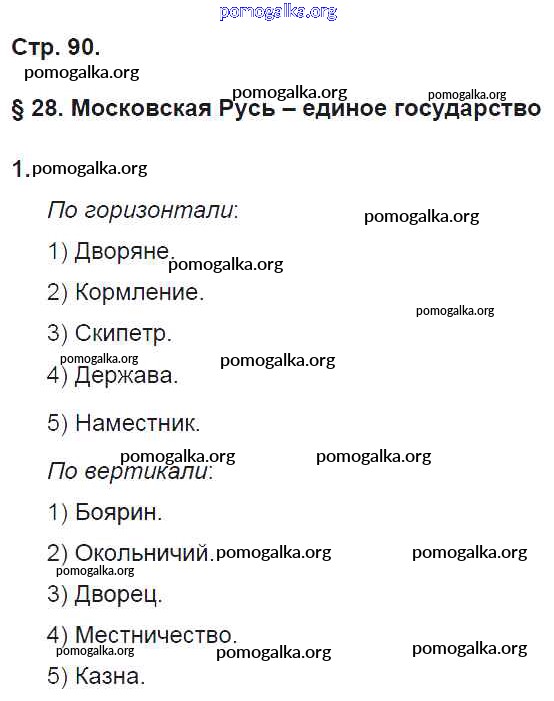 pomogalka.org

Стр. 90.

pomogalka.org

pomogalka.org pomogalka.org

§ 28. Московская Русь – единое государство

1. pomogalka.org

По горизонтали: pomogalka.org

1) Дворяне. pomogalka.org

2) Кормление. pomogalka.org

3) Скипетр.

pomogalka.org pomogalka.org

4) Держава.

5) Наместник.

pomogalka.org pomogalka.org

По вертикали:

1) Боярин.

2) Окольничий. pomogalka.org pomogalka.org

pomogalka.org

3) Дворец.

4) Местничество.

pomogalka.org pomogalka.org pomogalka.org

5) Казна.